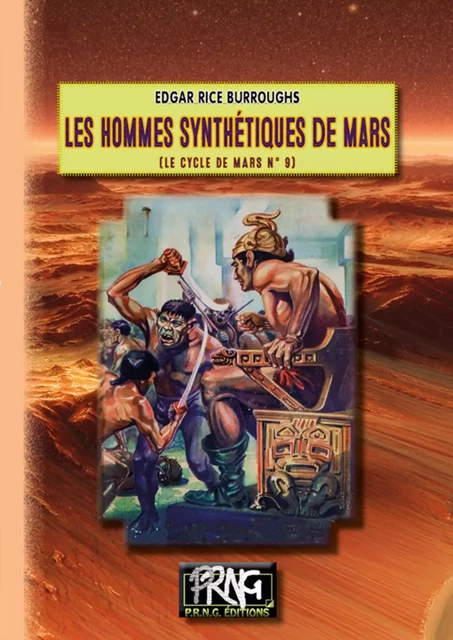 EDGAR RICE BURROUGHS

LES HOMMES SYNTHÉTIQUES DE MARS

(LE CYCLE DE MARS N° 9)

PRNG

P.R.N.G. ÉDITIONS